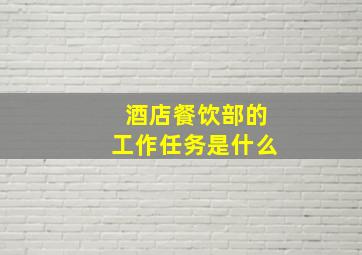 酒店餐饮部的
工作任务是什么